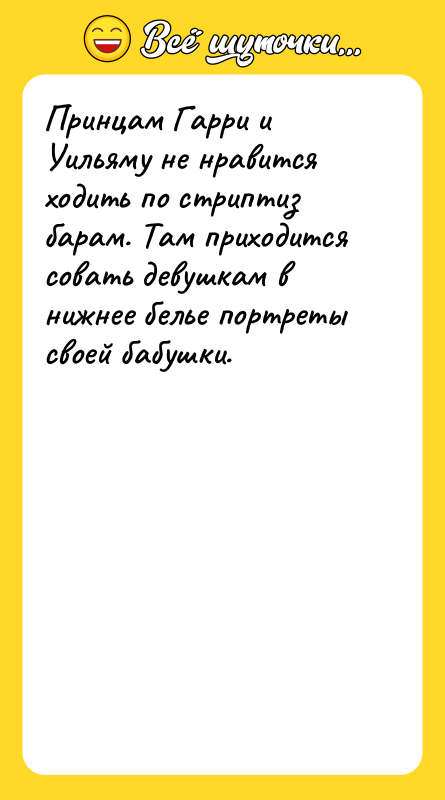 Всё шуточки...

Принцам Гарри и Уильяму не нравится ходить по стриптиз барам. Там приходится совать девушкам в нижнее белье портреты своей бабушки.